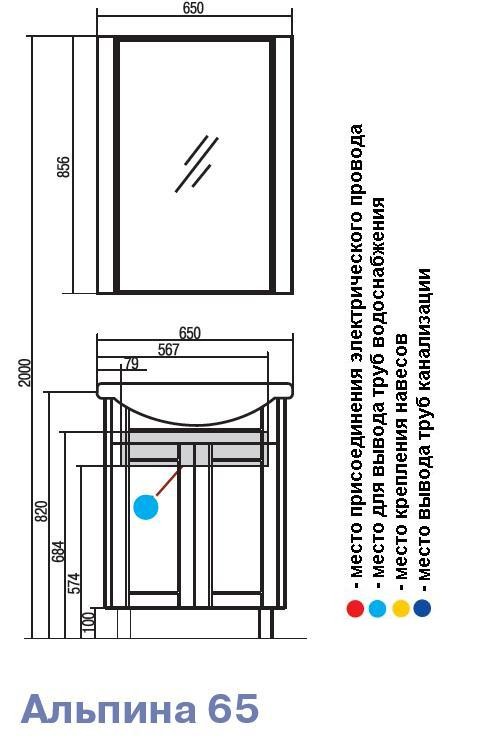 650

856

2000

650

567

79

820

684

574

100

- место присоединения электрического провода
- место для вывода труб водоснабжения
- место крепления навесов
- место вывода труб канализации

Альпина 65